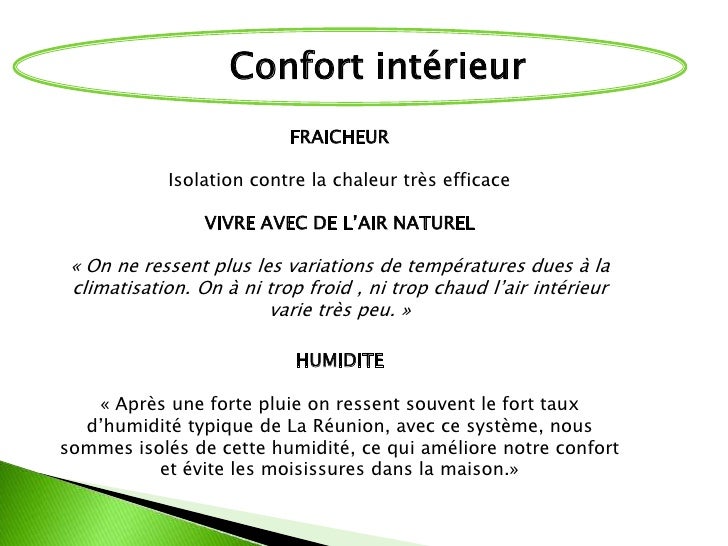 Confort intérieur

FRAICHEUR

Isolation contre la chaleur très efficace

VIVRE AVEC DE L'AIR NATUREL

« On ne ressent plus les variations de températures dues à la climatisation. On à ni trop froid , ni trop chaud l'air intérieur varie très peu. »

HUMIDITE

« Après une forte pluie on ressent souvent le fort taux d'humidité typique de La Réunion, avec ce système, nous sommes isolés de cette humidité, ce qui améliore notre confort et évite les moisissures dans la maison.»